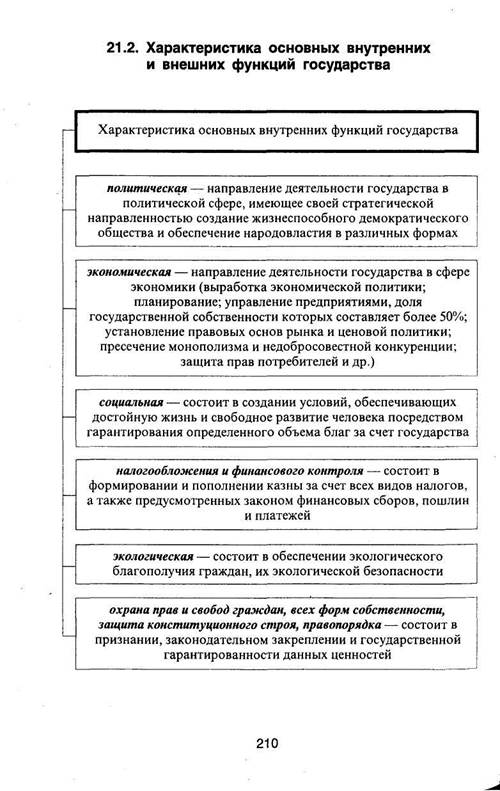 21.2. Характеристика основных внутренних и внешних функций государства

Характеристика основных внутренних функций государства

политическая — направление деятельности государства в политической сфере, имеющее своей стратегической направленностью создание жизнеспособного демократического общества и обеспечение народовластия в различных формах

экономическая — направление деятельности государства в сфере экономики (выработка экономической политики; планирование; управление предприятиями, доля государственной собственности которых составляет более 50%; установление правовых основ рынка и ценовой политики; пресечение монополизма и недобросовестной конкуренции; защита прав потребителей и др.)

социальная — состоит в создании условий, обеспечивающих достойную жизнь и свободное развитие человека посредством гарантирования определенного объема благ за счет государства

налогообложения и финансового контроля — состоит в формировании и пополнении казны за счет всех видов налогов, а также предусмотренных законом финансовых сборов, пошлин и платежей

экологическая — состоит в обеспечении экологического благополучия граждан, их экологической безопасности

охрана прав и свобод граждан, всех форм собственности, защита конституционного строя, правопорядка — состоит в признании, законодательном закреплении и государственной гарантированности данных ценностей

210